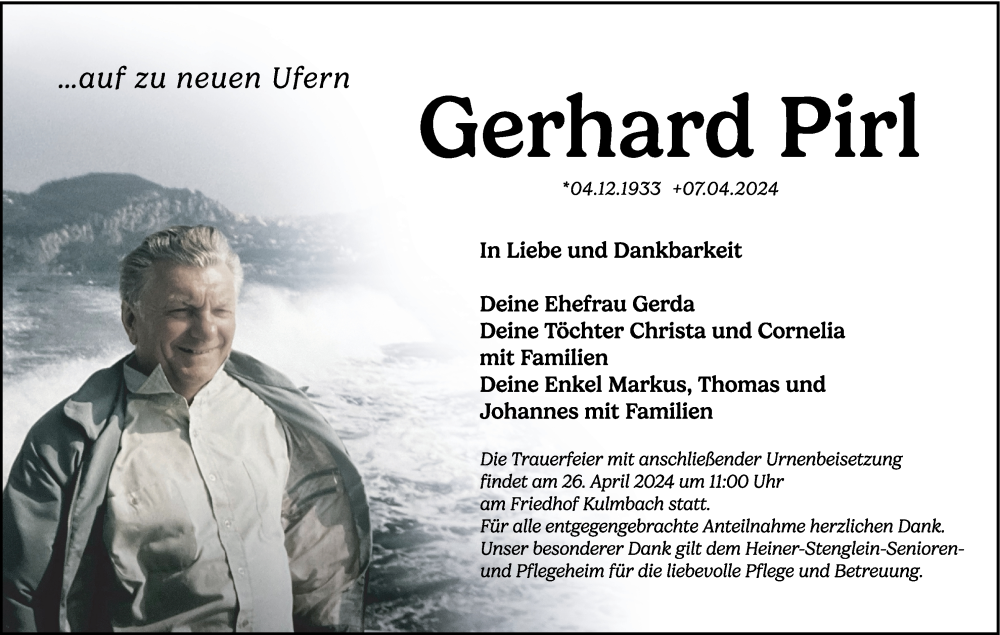 ...auf zu neuen Ufern

Gerhard Pirl

*04.12.1933 +07.04.2024

In Liebe und Dankbarkeit

Deine Ehefrau Gerda
Deine Töchter Christa und Cornelia mit Familien
Deine Enkel Markus, Thomas und Johannes mit Familien

Die Trauerfeier mit anschließender Urnenbeisetzung findet am 26. April 2024 um 11:00 Uhr am Friedhof Kulmbach statt.
Für alle entgegengebrachte Anteilnahme herzlichen Dank.
Unser besonderer Dank gilt dem Heiner-Stenglein-Senioren- und Pflegeheim für die liebevolle Pflege und Betreuung.